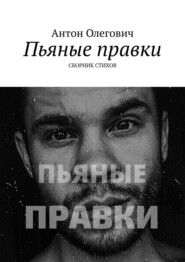 Антон Олегович
Пьяные правки
СБОРНИК СТИХОВ

ПЬЯНЫЕ
ПРАВКИ